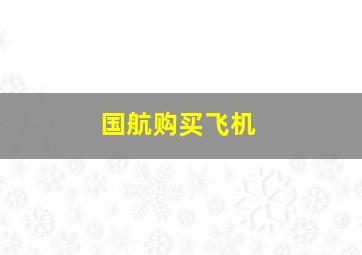 国航购买飞机